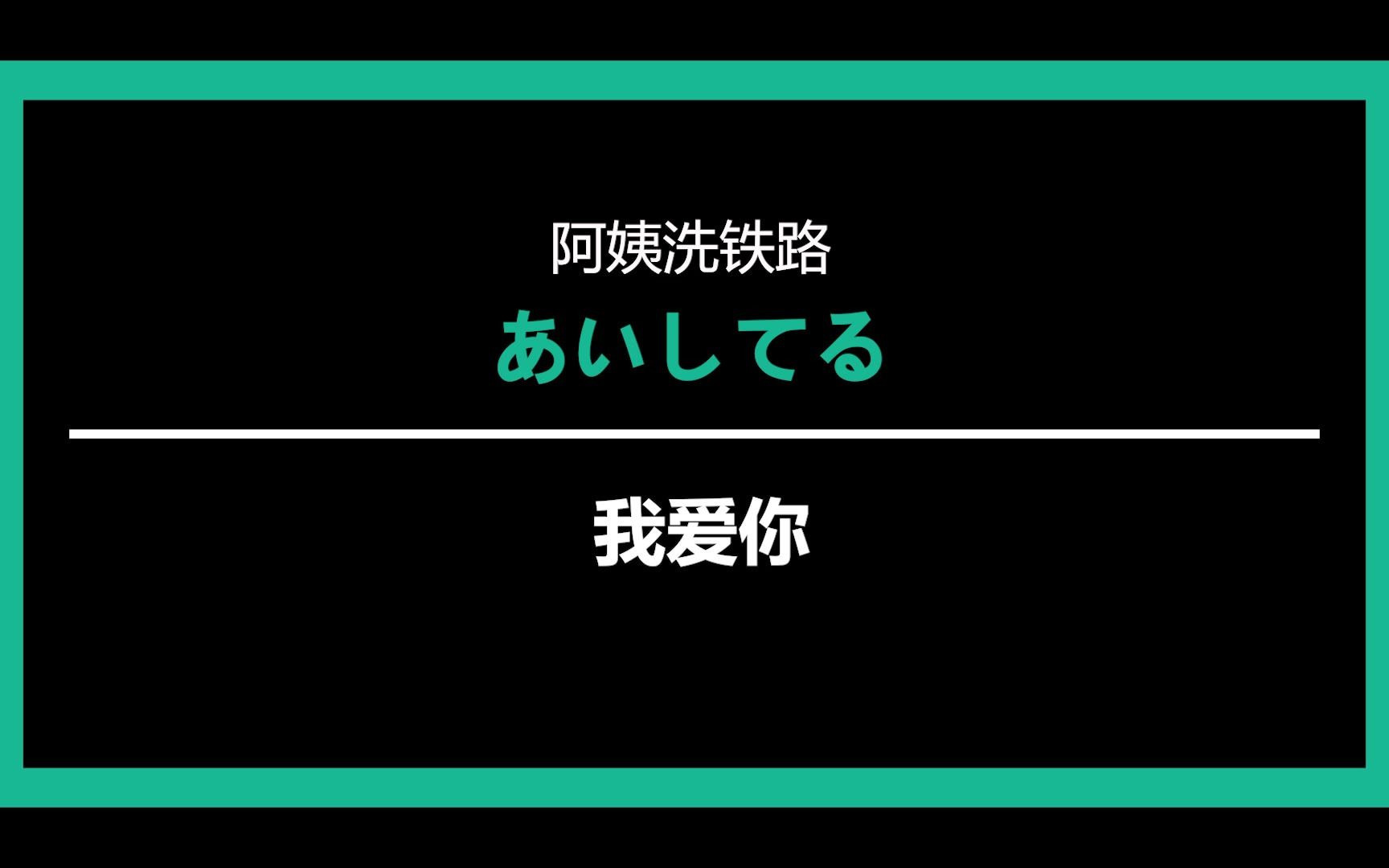 阿姨洗铁路
あいしてる

我爱你